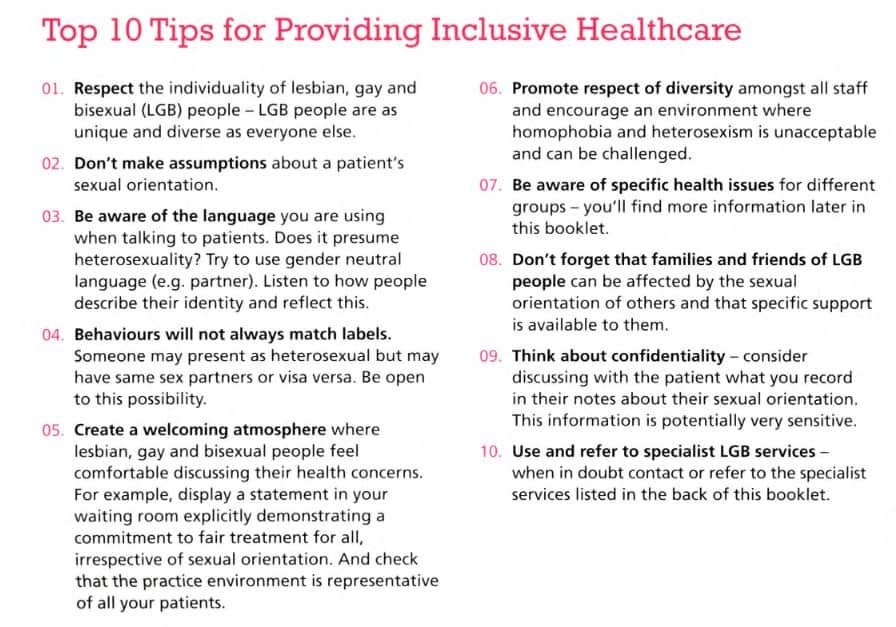 Top 10 Tips for Providing Inclusive Healthcare

01. Respect the individuality of lesbian, gay and bisexual (LGB) people – LGB people are as unique and diverse as everyone else.

02. Don't make assumptions about a patient's sexual orientation.

03. Be aware of the language you are using when talking to patients. Does it presume heterosexuality? Try to use gender neutral language (e.g. partner). Listen to how people describe their identity and reflect this.

04. Behaviours will not always match labels. Someone may present as heterosexual but may have same sex partners or visa versa. Be open to this possibility.

05. Create a welcoming atmosphere where lesbian, gay and bisexual people feel comfortable discussing their health concerns. For example, display a statement in your waiting room explicitly demonstrating a commitment to fair treatment for all, irrespective of sexual orientation. And check that the practice environment is representative of all your patients.

06. Promote respect of diversity amongst all staff and encourage an environment where homophobia and heterosexism is unacceptable and can be challenged.

07. Be aware of specific health issues for different groups – you'll find more information later in this booklet.

08. Don't forget that families and friends of LGB people can be affected by the sexual orientation of others and that specific support is available to them.

09. Think about confidentiality – consider discussing with the patient what you record in their notes about their sexual orientation. This information is potentially very sensitive.

10. Use and refer to specialist LGB services – when in doubt contact or refer to the specialist services listed in the back of this booklet.